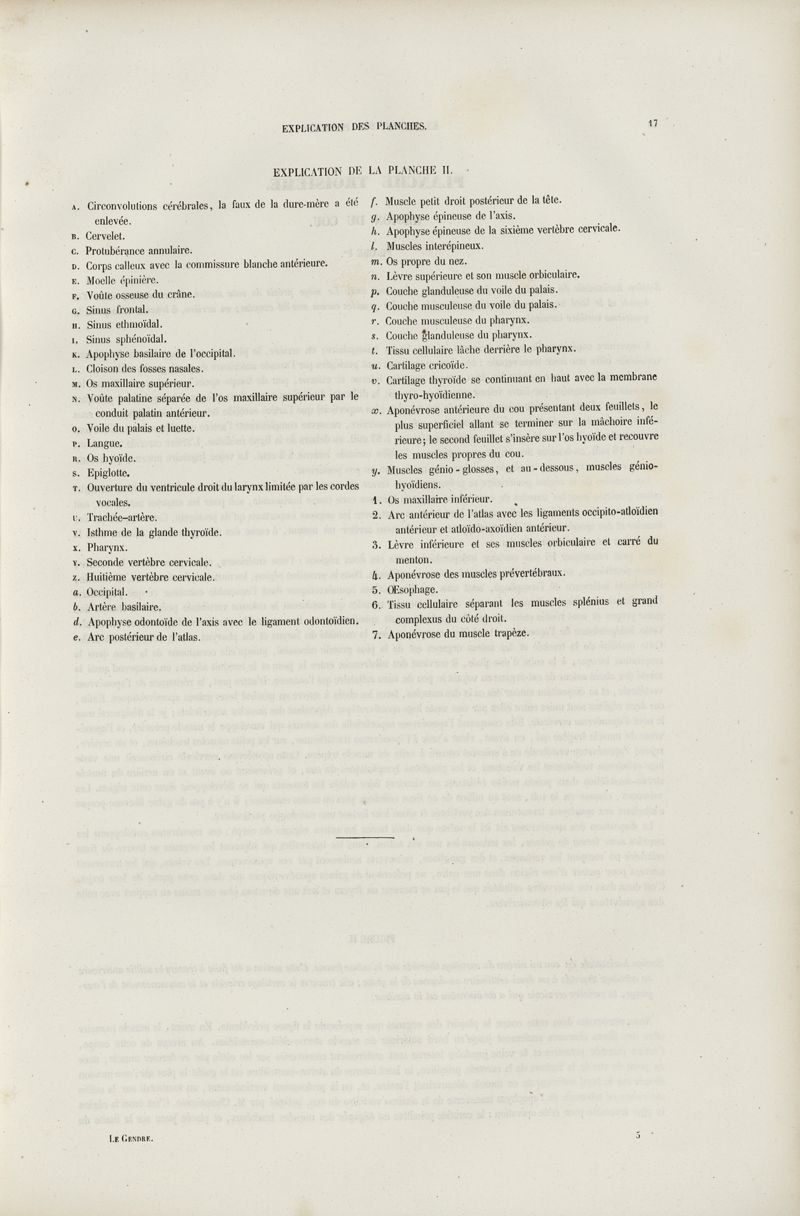 EXPLICATION DES PLANCHES. 17

EXPLICATION DE LA PLANCHE II.

A. Circonvolutions cérébrales, la faux de la dure-mère a été enlevée.
B. Cervelet.
C. Protubérance annulaire.
D. Corps calleux avec la commissure blanche antérieure.
E. Moelle épinière.
F. Voûte osseuse du crâne.
G. Sinus frontal.
H. Sinus ethmoïdal.
I. Sinus sphénoïdal.
K. Apophyse basilaire de l'occipital.
L. Cloison des fosses nasales.
M. Os maxillaire supérieur.
N. Voûte palatine séparée de l'os maxillaire supérieur par le conduit palatin antérieur.
O. Voile du palais et luette.
P. Langue.
R. Os hyoïde.
S. Epiglotte.
T. Ouverture du ventricule droit du larynx limitée par les cordes vocales.
U. Trachée-artère.
V. Isthme de la glande thyroïde.
X. Pharynx.
Y. Seconde vertèbre cervicale.
Z. Huitième vertèbre cervicale.
a. Occipital.
b. Artère basilaire.
d. Apophyse odontoïde de l'axis avec le ligament odontoïdien.
e. Arc postérieur de l'atlas.

f. Muscle petit droit postérieur de la tête.
g. Apophyse épineuse de l'axis.
h. Apophyse épineuse de la sixième vertèbre cervicale.
l. Muscles interépineux.
m. Os propre du nez.
n. Lèvre supérieure et son muscle orbiculaire.
p. Couche glanduleuse du voile du palais.
q. Couche musculeuse du voile du palais.
r. Couche musculeuse du pharynx.
s. Couche glanduleuse du pharynx.
t. Tissu cellulaire lâche derrière le pharynx.
u. Cartilage cricoïde.
v. Cartilage thyroïde se continuant en haut avec la membrane thyro-hyoïdienne.
x. Aponévrose antérieure du cou présentant deux feuillets, le plus superficiel allant se terminer sur la mâchoire inférieure; le second feuillet s'insère sur l'os hyoïde et recouvre les muscles propres du cou.
y. Muscles génio-glosses, et au-dessous, muscles génio-hyoïdiens.
1. Os maxillaire inférieur.
2. Arc antérieur de l'atlas avec les ligaments occipito-atloïdien antérieur et atloïdo-axoïdien antérieur.
3. Lèvre inférieure et ses muscles orbiculaire et carré du menton.
4. Aponévrose des muscles prévertébraux.
5. Œsophage.
6. Tissu cellulaire séparant les muscles splénius et grand complexus du côté droit.
7. Aponévrose du muscle trapèze.

LE GENDRE. 5